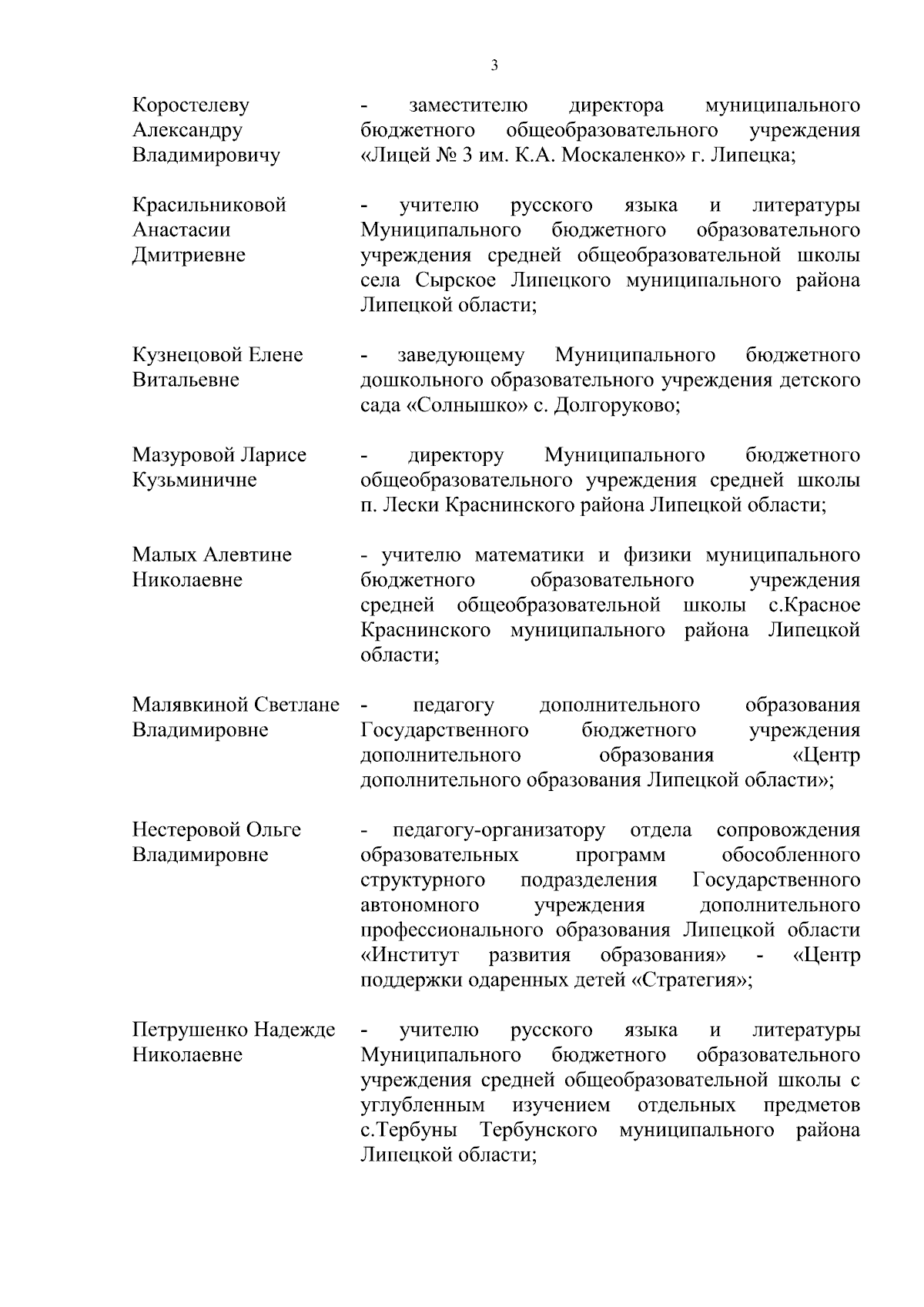 3

Коростелеву Александру Владимировичу - заместителю директора муниципального бюджетного общеобразовательного учреждения «Лицей № 3 им. К.А. Москаленко» г. Липецка;

Красильниковой Анастасии Дмитриевне - учителю русского языка и литературы Муниципального бюджетного образовательного учреждения средней общеобразовательной школы села Сырское Липецкого муниципального района Липецкой области;

Кузнецовой Елене Витальевне - заведующему Муниципального бюджетного дошкольного образовательного учреждения детского сада «Солнышко» с. Долгоруково;

Мазуровой Ларисе Кузьминичне - директору Муниципального бюджетного общеобразовательного учреждения средней школы п. Лески Краснинского района Липецкой области;

Малых Алевтине Николаевне - учителю математики и физики муниципального бюджетного образовательного учреждения средней общеобразовательной школы с.Красное Краснинского муниципального района Липецкой области;

Малявкиной Светлане Владимировне - педагогу дополнительного образования Государственного бюджетного учреждения дополнительного образования «Центр дополнительного образования Липецкой области»;

Нестеровой Ольге Владимировне - педагогу-организатору отдела сопровождения образовательных программ обособленного структурного подразделения Государственного автономного учреждения дополнительного профессионального образования Липецкой области «Институт развития образования» - «Центр поддержки одаренных детей «Стратегия»;

Петрушенко Надежде Николаевне - учителю русского языка и литературы Муниципального бюджетного образовательного учреждения средней общеобразовательной школы с углубленным изучением отдельных предметов с.Тербуны Тербунского муниципального района Липецкой области;